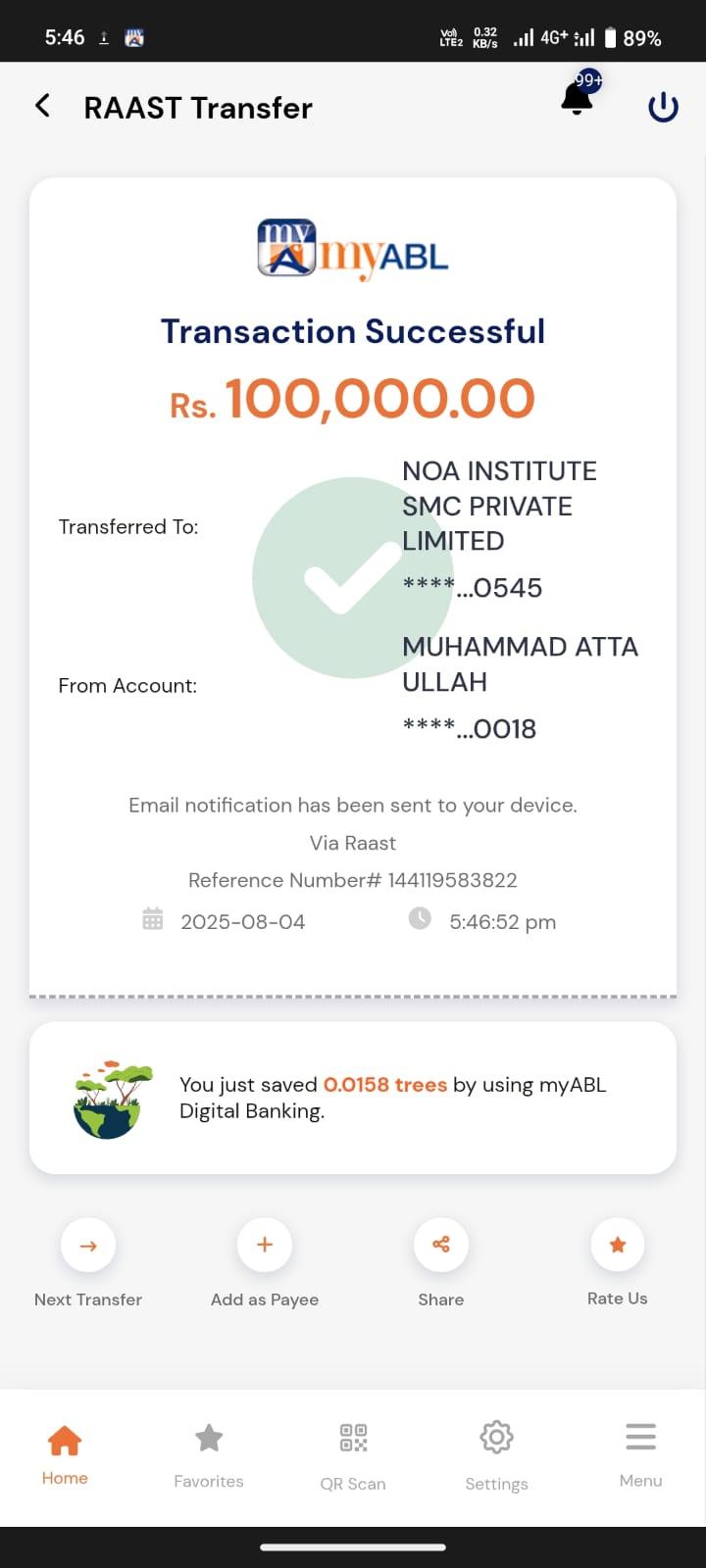 5:46 Vo) LTE2 0.32 KB/s 4G+ 89%

RAAST Transfer 99+

my myABL

Transaction Successful

Rs. 100,000.00

Transferred To: NOA INSTITUTE SMC PRIVATE LIMITED
****...0545

From Account: MUHAMMAD ATTA ULLAH
****...0018

Email notification has been sent to your device.

Via Raast

Reference Number# 144119583822

2025-08-04 5:46:52 pm

You just saved 0.0158 trees by using myABL Digital Banking.

Next Transfer

Add as Payee

Share

Rate Us

Home

Favorites

QR Scan

Settings

Menu